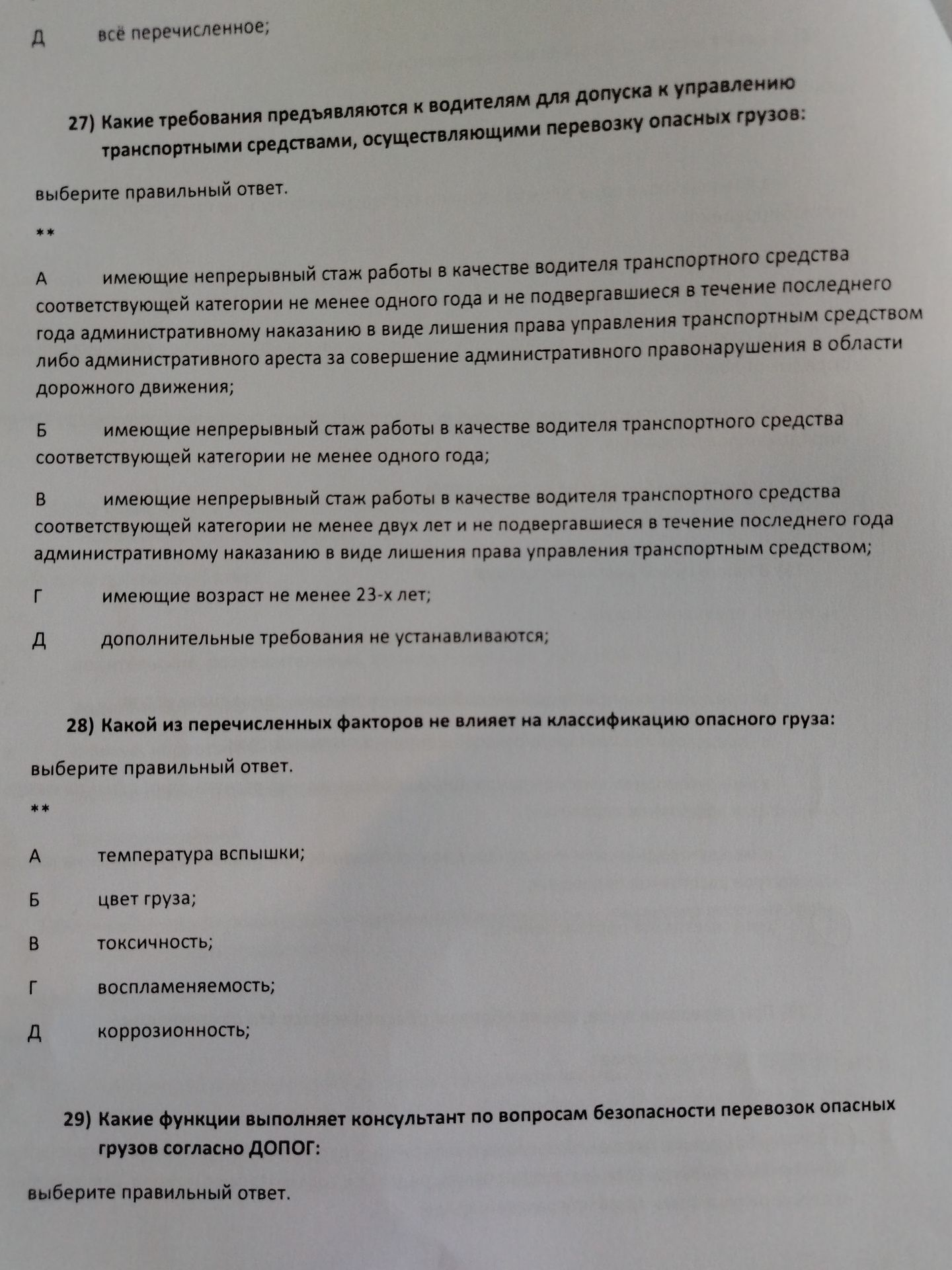 Д всё перечисленное;

27) Какие требования предъявляются к водителям для допуска к управлению транспортными средствами, осуществляющими перевозку опасных грузов:

выберите правильный ответ.

**

А имеющие непрерывный стаж работы в качестве водителя транспортного средства соответствующей категории не менее одного года и не подвергавшиеся в течение последнего года административному наказанию в виде лишения права управления транспортным средством либо административного ареста за совершение административного правонарушения в области дорожного движения;

Б имеющие непрерывный стаж работы в качестве водителя транспортного средства соответствующей категории не менее одного года;

В имеющие непрерывный стаж работы в качестве водителя транспортного средства соответствующей категории не менее двух лет и не подвергавшиеся в течение последнего года административному наказанию в виде лишения права управления транспортным средством;

Г имеющие возраст не менее 23-х лет;

Д дополнительные требования не устанавливаются;

28) Какой из перечисленных факторов не влияет на классификацию опасного груза:

выберите правильный ответ.

**

А температура вспышки;

Б цвет груза;

В токсичность;

Г воспламеняемость;

Д коррозионность;

29) Какие функции выполняет консультант по вопросам безопасности перевозок опасных грузов согласно ДОПОГ:

выберите правильный ответ.